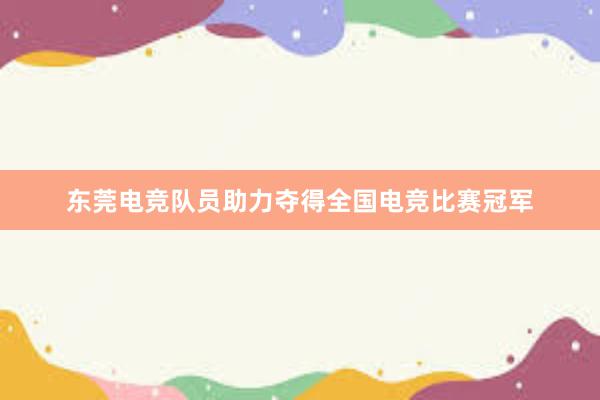 东莞电竞队员助力夺得全国电竞比赛冠军